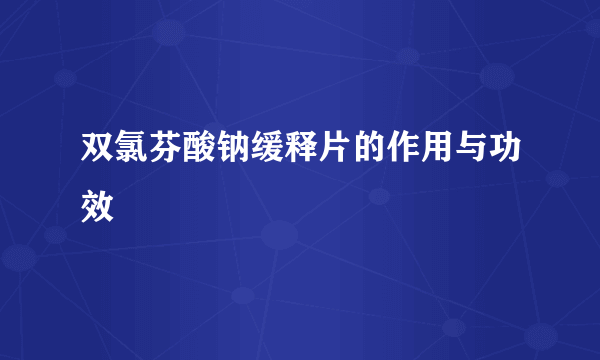 双氯芬酸钠缓释片的作用与功效